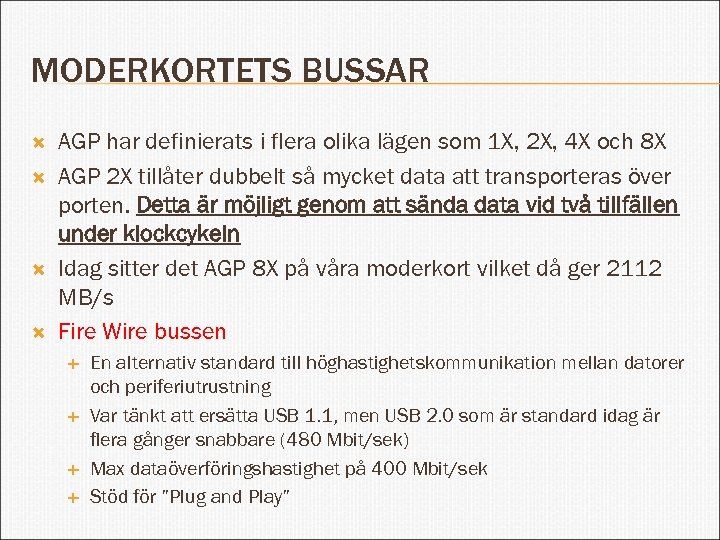 MODERKORTETS BUSSAR

AGP har definierats i flera olika lägen som 1X, 2X, 4X och 8X

AGP 2X tillåter dubbelt så mycket data att transporteras över porten. Detta är möjligt genom att sända data vid två tillfällen under klockcykeln

Idag sitter det AGP 8X på våra moderkort vilket då ger 2112 MB/s

Fire Wire bussen

En alternativ standard till höghastighetskommunikation mellan datorer och periferiutrustning

Var tänkt att ersätta USB 1.1, men USB 2.0 som är standard idag är flera gånger snabbare (480 Mbit/sek)

Max dataöverföringshastighet på 400 Mbit/sek

Stöd för "Plug and Play"